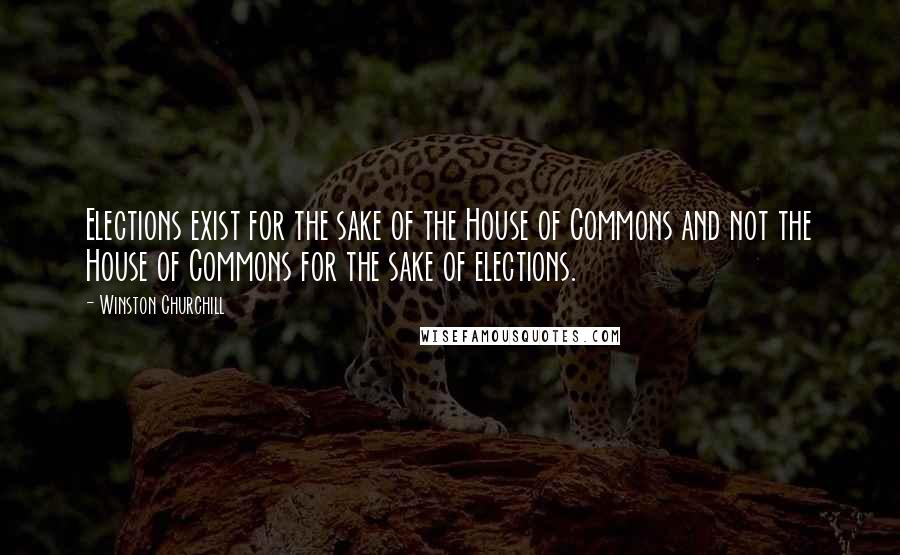 Elections exist for the sake of the House of Commons and not the House of Commons for the sake of elections.

- Winston Churchill

WISEFAMOUSQUOTES.COM